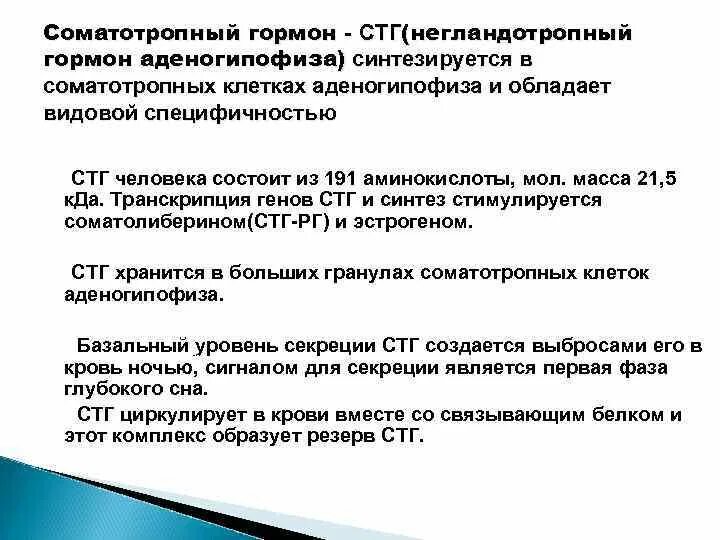 Соматотропный гормон - СТГ(негландотропный гормон аденогипофиза) синтезируется в соматотропных клетках аденогипофиза и обладает видовой специфичностью

СТГ человека состоит из 191 аминокислоты, мол. масса 21,5 кДа. Транскрипция генов СТГ и синтез стимулируется соматолиберином(СТГ-РГ) и эстрогеном.

СТГ хранится в больших гранулах соматотропных клеток аденогипофиза.

Базальный уровень секреции СТГ создается выбросами его в кровь ночью, сигналом для секреции является первая фаза глубокого сна.

СТГ циркулирует в крови вместе со связывающим белком и этот комплекс образует резерв СТГ.